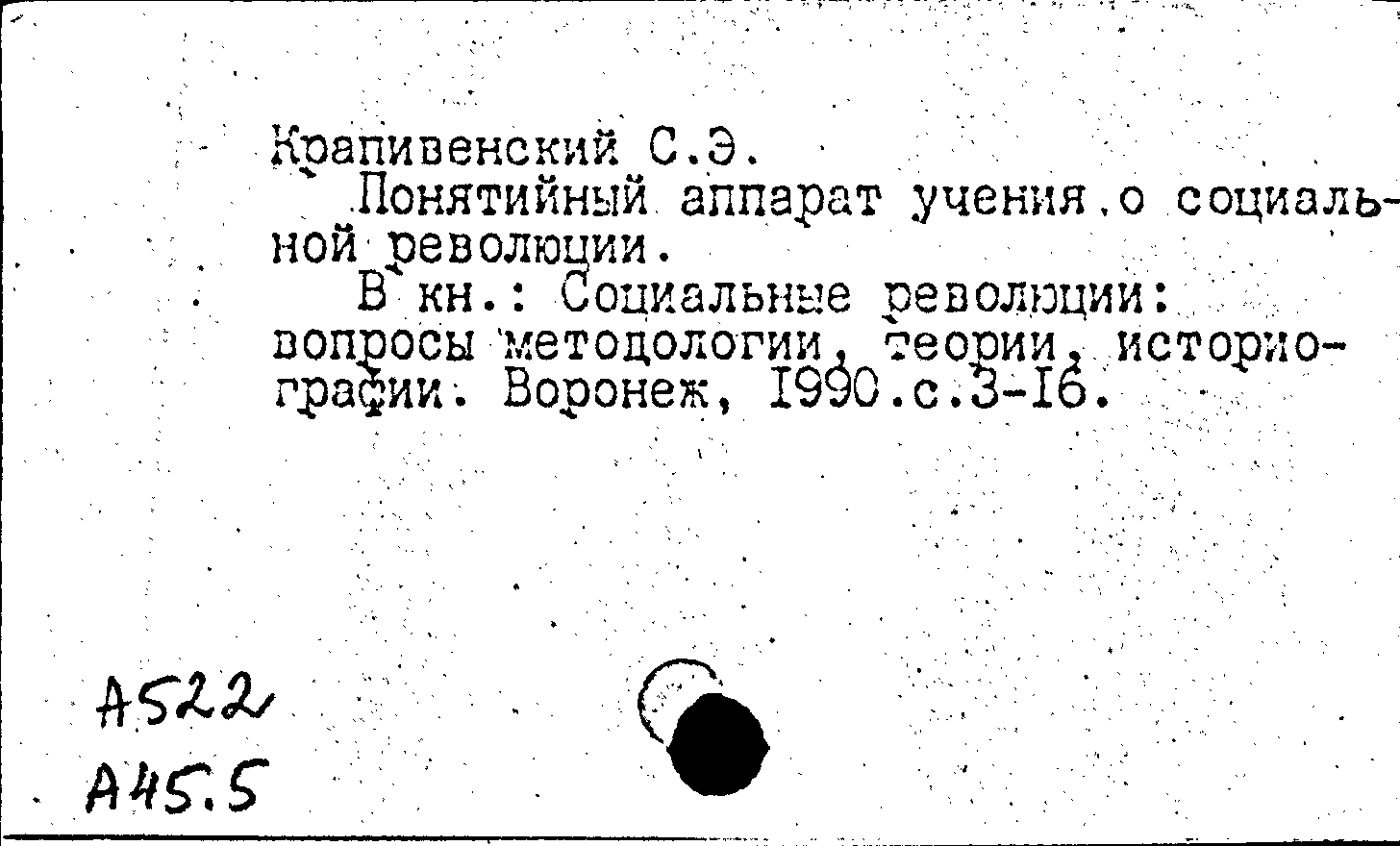 Крапивенский С.Э.

Понятийный аппарат учения о социальной революции.

В кн.: Социальные революции: вопросы методологии, теории, историографии. Воронеж, 1990.с.3-16.

А522
А45.5